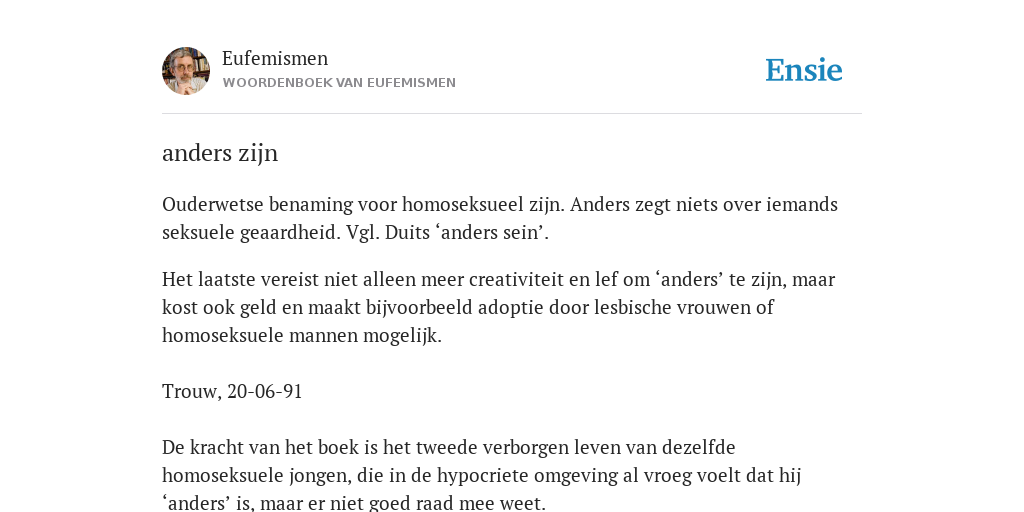 Eufemismen
WOORDENBOEK VAN EUFEMISMEN

Ensie

anders zijn

Ouderwetse benaming voor homoseksueel zijn. Anders zegt niets over iemands seksuele geaardheid. Vgl. Duits ‘anders sein’.

Het laatste vereist niet alleen meer creativiteit en lef om ‘anders’ te zijn, maar kost ook geld en maakt bijvoorbeeld adoptie door lesbische vrouwen of homoseksuele mannen mogelijk.

Trouw, 20-06-91

De kracht van het boek is het tweede verborgen leven van dezelfde homoseksuele jongen, die in de hypocriete omgeving al vroeg voelt dat hij ‘anders’ is, maar er niet goed raad mee weet.